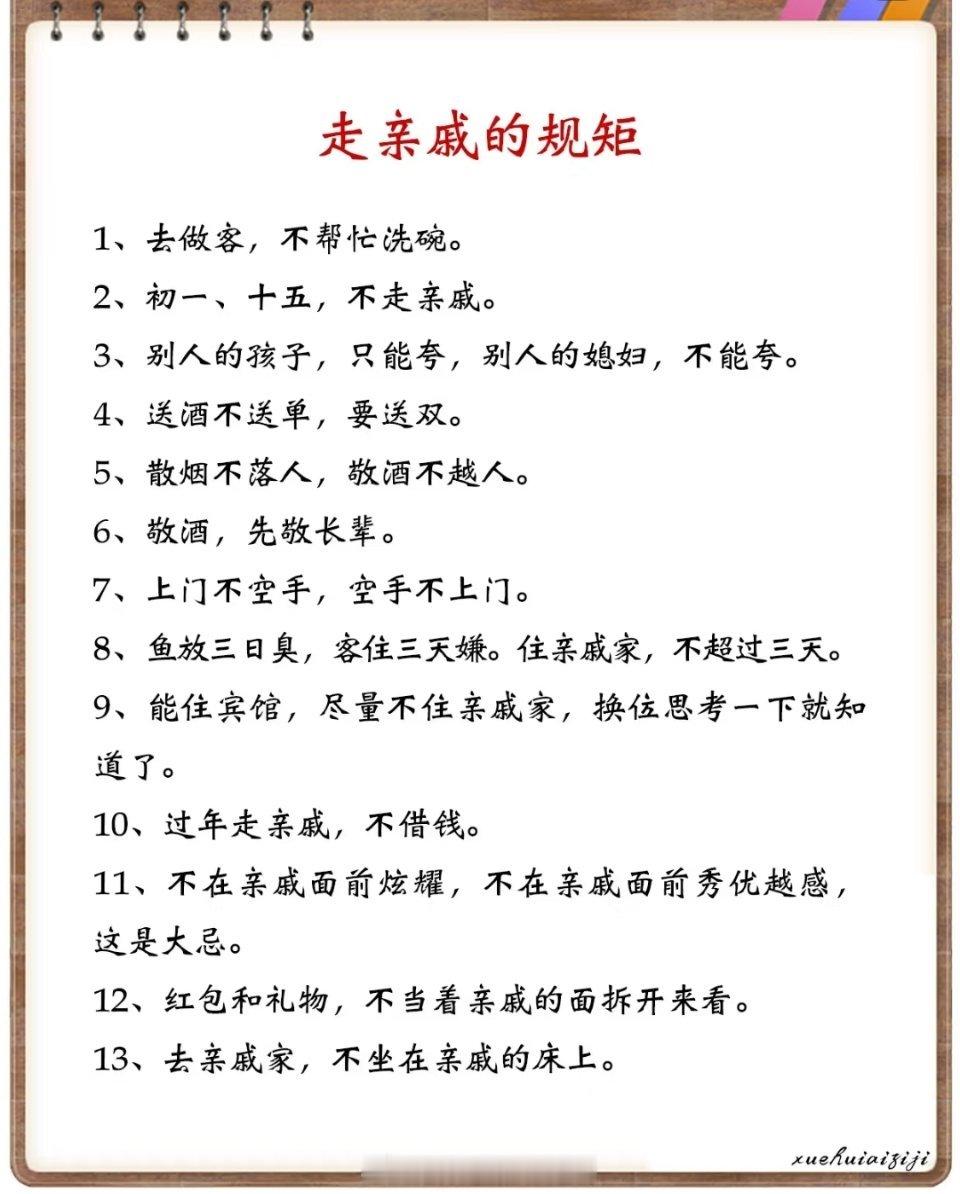 走亲戚的规矩

1、去做客，不帮忙洗碗。

2、初一、十五，不走亲戚。

3、别人的孩子，只能夸，别人的媳妇，不能夸。

4、送酒不送单，要送双。

5、散烟不落人，敬酒不越人。

6、敬酒，先敬长辈。

7、上门不空手，空手不上门。

8、鱼放三日臭，客住三天嫌。住亲戚家，不超过三天。

9、能住宾馆，尽量不住亲戚家，换位思考一下就知道了。

10、过年走亲戚，不借钱。

11、不在亲戚面前炫耀，不在亲戚面前秀优越感，这是大忌。

12、红包和礼物，不当着亲戚的面拆开来看。

13、去亲戚家，不坐在亲戚的床上。

xuehuiaiziji